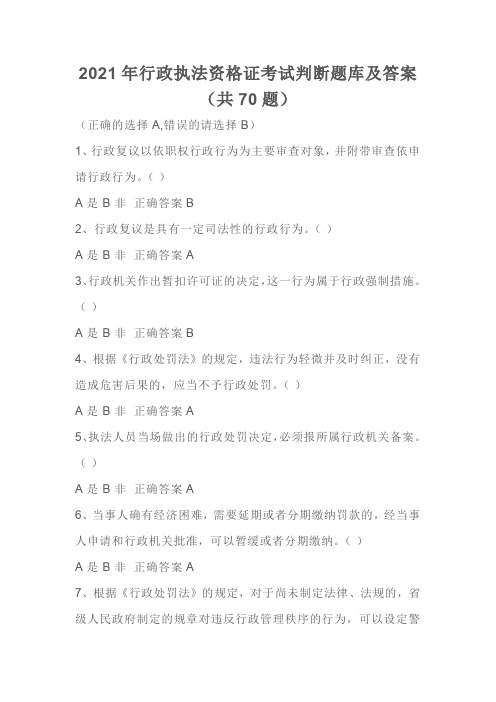 2021 年行政执法资格证考试判断题库及答案（共 70 题）

（正确的选择 A,错误的请选择 B）

1、行政复议以依职权行政行为为主要审查对象，并附带审查依申请行政行为。（ ）

A 是 B 非 正确答案 B

2、行政复议是具有一定司法性的行政行为。（ ）

A 是 B 非 正确答案 A

3、行政机关作出暂扣许可证的决定，这一行为属于行政强制措施。（ ）

A 是 B 非 正确答案 B

4、根据《行政处罚法》的规定，违法行为轻微并及时纠正，没有造成危害后果的，应当不予行政处罚。（ ）

A 是 B 非 正确答案 A

5、执法人员当场做出的行政处罚决定，必须报所属行政机关备案。（ ）

A 是 B 非 正确答案 A

6、当事人确有经济困难，需要延期或者分期缴纳罚款的，经当事人申请和行政机关批准，可以暂缓或者分期缴纳。（ ）

A 是 B 非 正确答案 A

7、根据《行政处罚法》的规定，对于尚未制定法律、法规的，省级人民政府制定的规章对违反行政管理秩序的行为，可以设定警